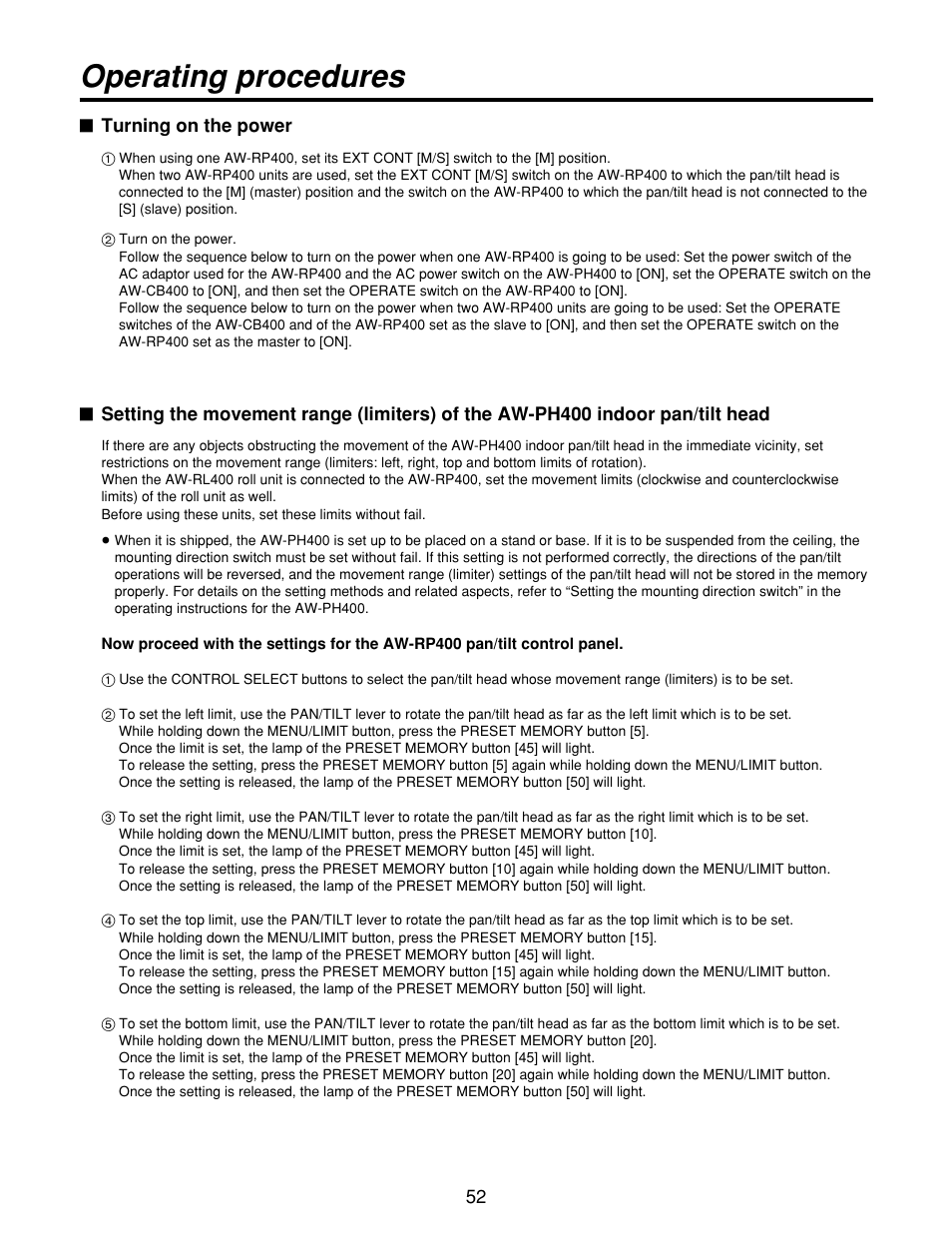 Operating procedures

■ Turning on the power

① When using one AW-RP400, set its EXT CONT [M/S] switch to the [M] position.
When two AW-RP400 units are used, set the EXT CONT [M/S] switch on the AW-RP400 to which the pan/tilt head is connected to the [M] (master) position and the switch on the AW-RP400 to which the pan/tilt head is not connected to the [S] (slave) position.

② Turn on the power.
Follow the sequence below to turn on the power when one AW-RP400 is going to be used: Set the power switch of the AC adaptor used for the AW-RP400 and the AC power switch on the AW-PH400 to [ON], set the OPERATE switch on the AW-CB400 to [ON], and then set the OPERATE switch on the AW-RP400 to [ON].
Follow the sequence below to turn on the power when two AW-RP400 units are going to be used: Set the OPERATE switches of the AW-CB400 and of the AW-RP400 set as the slave to [ON], and then set the OPERATE switch on the AW-RP400 set as the master to [ON].

■ Setting the movement range (limiters) of the AW-PH400 indoor pan/tilt head

If there are any objects obstructing the movement of the AW-PH400 indoor pan/tilt head in the immediate vicinity, set restrictions on the movement range (limiters: left, right, top and bottom limits of rotation).
When the AW-RL400 roll unit is connected to the AW-RP400, set the movement limits (clockwise and counterclockwise limits) of the roll unit as well.
Before using these units, set these limits without fail.

● When it is shipped, the AW-PH400 is set up to be placed on a stand or base. If it is to be suspended from the ceiling, the mounting direction switch must be set without fail. If this setting is not performed correctly, the directions of the pan/tilt operations will be reversed, and the movement range (limiter) settings of the pan/tilt head will not be stored in the memory properly. For details on the setting methods and related aspects, refer to “Setting the mounting direction switch” in the operating instructions for the AW-PH400.

Now proceed with the settings for the AW-RP400 pan/tilt control panel.

① Use the CONTROL SELECT buttons to select the pan/tilt head whose movement range (limiters) is to be set.

② To set the left limit, use the PAN/TILT lever to rotate the pan/tilt head as far as the left limit which is to be set.
While holding down the MENU/LIMIT button, press the PRESET MEMORY button [5].
Once the limit is set, the lamp of the PRESET MEMORY button [45] will light.
To release the setting, press the PRESET MEMORY button [5] again while holding down the MENU/LIMIT button.
Once the setting is released, the lamp of the PRESET MEMORY button [50] will light.

③ To set the right limit, use the PAN/TILT lever to rotate the pan/tilt head as far as the right limit which is to be set.
While holding down the MENU/LIMIT button, press the PRESET MEMORY button [10].
Once the limit is set, the lamp of the PRESET MEMORY button [45] will light.
To release the setting, press the PRESET MEMORY button [10] again while holding down the MENU/LIMIT button.
Once the setting is released, the lamp of the PRESET MEMORY button [50] will light.

④ To set the top limit, use the PAN/TILT lever to rotate the pan/tilt head as far as the top limit which is to be set.
While holding down the MENU/LIMIT button, press the PRESET MEMORY button [15].
Once the limit is set, the lamp of the PRESET MEMORY button [45] will light.
To release the setting, press the PRESET MEMORY button [15] again while holding down the MENU/LIMIT button.
Once the setting is released, the lamp of the PRESET MEMORY button [50] will light.

⑤ To set the bottom limit, use the PAN/TILT lever to rotate the pan/tilt head as far as the bottom limit which is to be set.
While holding down the MENU/LIMIT button, press the PRESET MEMORY button [20].
Once the limit is set, the lamp of the PRESET MEMORY button [45] will light.
To release the setting, press the PRESET MEMORY button [20] again while holding down the MENU/LIMIT button.
Once the setting is released, the lamp of the PRESET MEMORY button [50] will light.

52